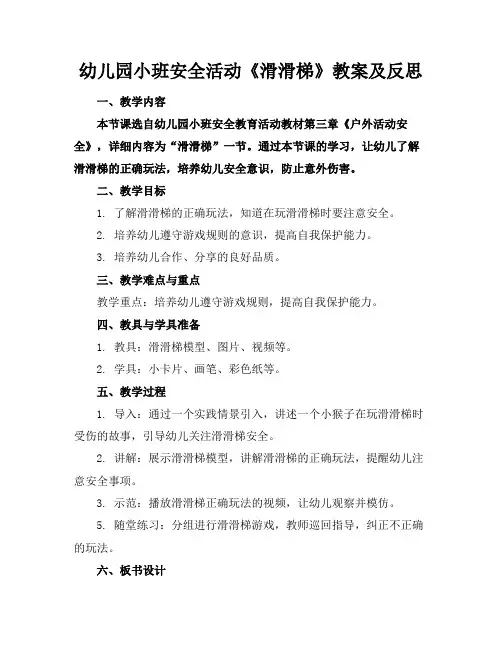 幼儿园小班安全活动《滑滑梯》教案及反思

一、教学内容

本节课选自幼儿园小班安全教育活动教材第三章《户外活动安全》，详细内容为“滑滑梯”一节。通过本节课的学习，让幼儿了解滑滑梯的正确玩法，培养幼儿安全意识，防止意外伤害。

二、教学目标

1. 了解滑滑梯的正确玩法，知道在玩滑滑梯时要注意安全。

2. 培养幼儿遵守游戏规则的意识，提高自我保护能力。

3. 培养幼儿合作、分享的良好品质。

三、教学难点与重点

教学重点：培养幼儿遵守游戏规则，提高自我保护能力。

四、教具与学具准备

1. 教具：滑滑梯模型、图片、视频等。

2. 学具：小卡片、画笔、彩色纸等。

五、教学过程

1. 导入：通过一个实践情景引入，讲述一个小猴子在玩滑滑梯时受伤的故事，引导幼儿关注滑滑梯安全。

2. 讲解：展示滑滑梯模型，讲解滑滑梯的正确玩法，提醒幼儿注意安全事项。

3. 示范：播放滑滑梯正确玩法的视频，让幼儿观察并模仿。

5. 随堂练习：分组进行滑滑梯游戏，教师巡回指导，纠正不正确的玩法。

六、板书设计